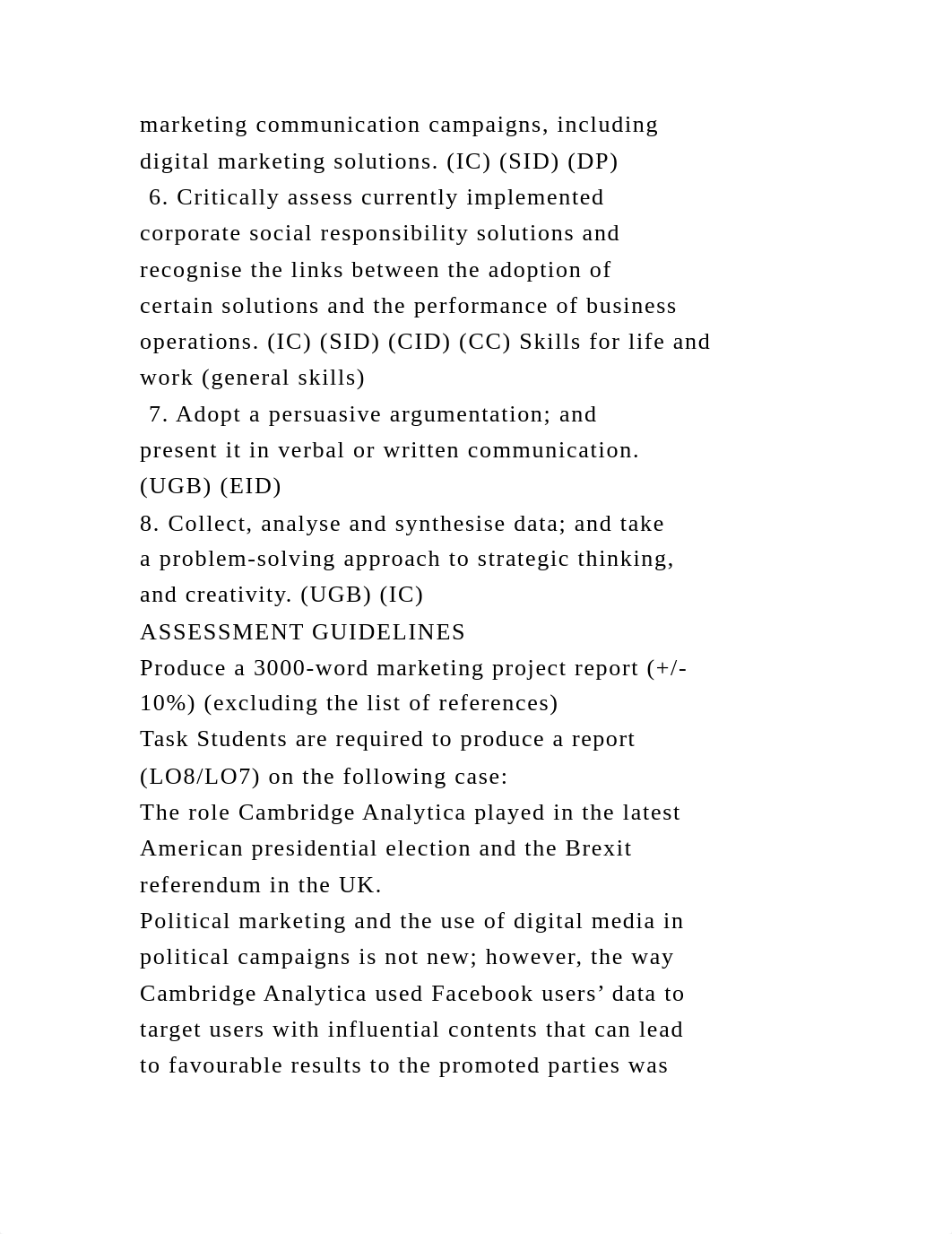 marketing communication campaigns, including digital marketing solutions. (IC) (SID) (DP)

6. Critically assess currently implemented corporate social responsibility solutions and recognise the links between the adoption of certain solutions and the performance of business operations. (IC) (SID) (CID) (CC) Skills for life and work (general skills)

7. Adopt a persuasive argumentation; and present it in verbal or written communication. (UGB) (EID)

8. Collect, analyse and synthesise data; and take a problem-solving approach to strategic thinking, and creativity. (UGB) (IC)

ASSESSMENT GUIDELINES

Produce a 3000-word marketing project report (+/- 10%) (excluding the list of references)

Task Students are required to produce a report (LO8/LO7) on the following case:

The role Cambridge Analytica played in the latest American presidential election and the Brexit referendum in the UK.

Political marketing and the use of digital media in political campaigns is not new; however, the way Cambridge Analytica used Facebook users’ data to target users with influential contents that can lead to favourable results to the promoted parties was